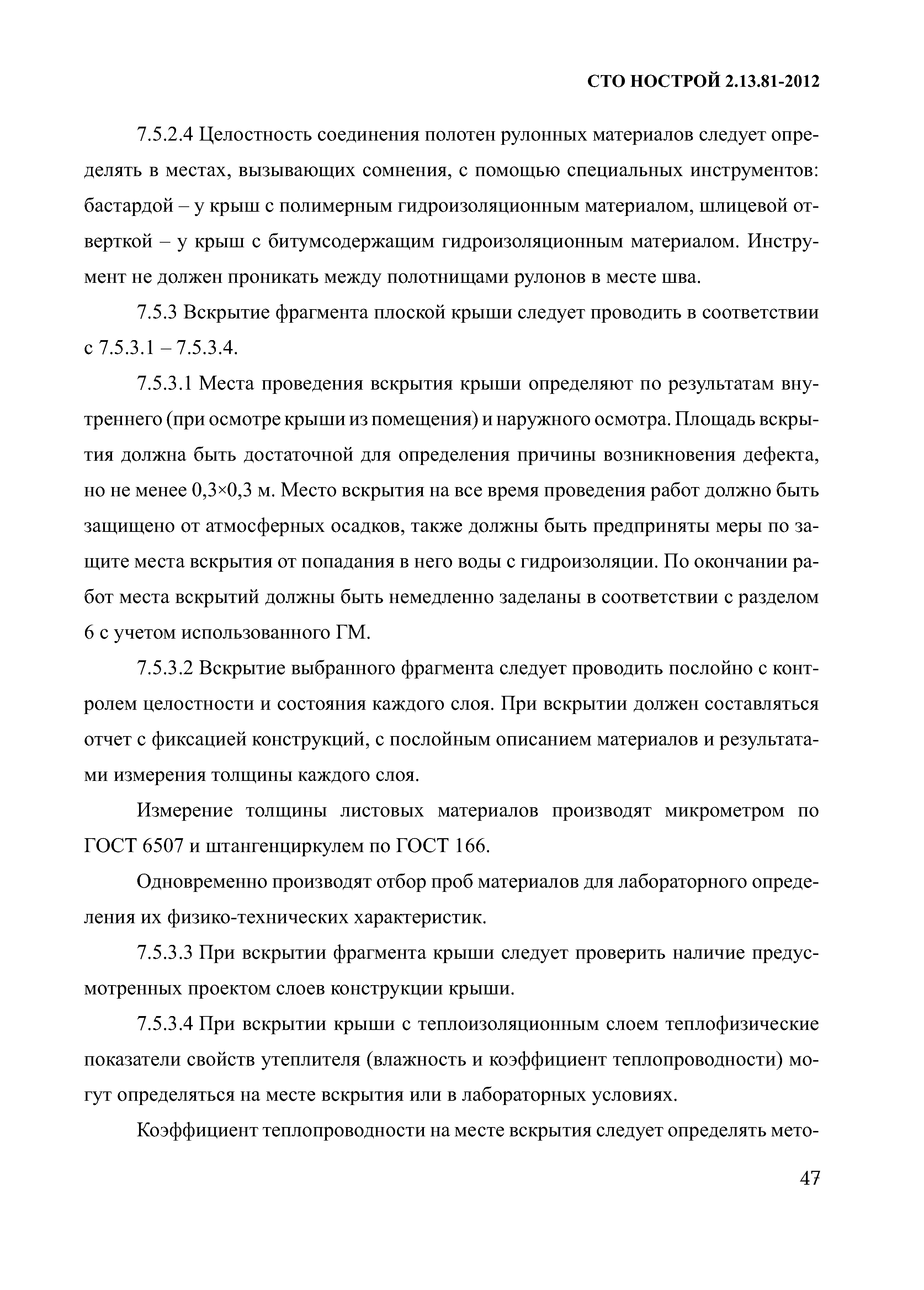 СТО НОСТРОЙ 2.13.81-2012

7.5.2.4 Целостность соединения полотен рулонных материалов следует определять в местах, вызывающих сомнения, с помощью специальных инструментов: бастардой – у крыш с полимерным гидроизоляционным материалом, шлицевой отверткой – у крыш с битумсодержащим гидроизоляционным материалом. Инструмент не должен проникать между полотнищами рулонов в месте шва.

7.5.3 Вскрытие фрагмента плоской крыши следует проводить в соответствии с 7.5.3.1 – 7.5.3.4.

7.5.3.1 Места проведения вскрытия крыши определяют по результатам внутреннего (при осмотре крыши из помещения) и наружного осмотра. Площадь вскрытия должна быть достаточной для определения причины возникновения дефекта, но не менее 0,3×0,3 м. Место вскрытия на все время проведения работ должно быть защищено от атмосферных осадков, также должны быть предприняты меры по защите места вскрытия от попадания в него воды с гидроизоляции. По окончании работ места вскрытий должны быть немедленно заделаны в соответствии с разделом 6 с учетом использованного ГМ.

7.5.3.2 Вскрытие выбранного фрагмента следует проводить послойно с контролем целостности и состояния каждого слоя. При вскрытии должен составляться отчет с фиксацией конструкций, с послойным описанием материалов и результатами измерения толщины каждого слоя.

Измерение толщины листовых материалов производят микрометром по ГОСТ 6507 и штангенциркулем по ГОСТ 166.

Одновременно производят отбор проб материалов для лабораторного определения их физико-технических характеристик.

7.5.3.3 При вскрытии фрагмента крыши следует проверить наличие предусмотренных проектом слоев конструкции крыши.

7.5.3.4 При вскрытии крыши с теплоизоляционным слоем теплофизические показатели свойств утеплителя (влажность и коэффициент теплопроводности) могут определяться на месте вскрытия или в лабораторных условиях.

Коэффициент теплопроводности на месте вскрытия следует определять мето-

47